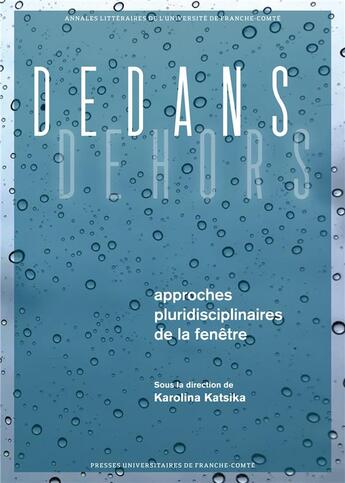 ANNALES LITTÉRAIRES DE L'UNIVERSITÉ DE FRANCHE-COMTÉ

DEDANS
DEHORS

approches pluridisciplinaires de la fenêtre

Sous la direction de
Karolina Katsika

PRESSES UNIVERSITAIRES DE FRANCHE-COMTÉ